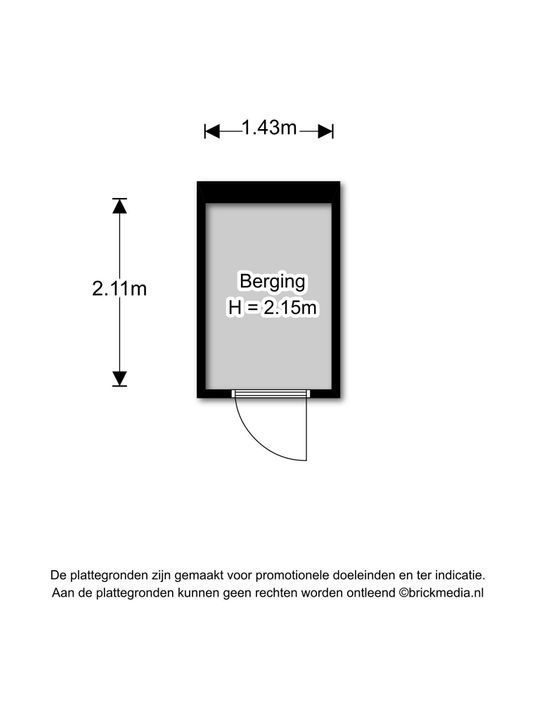 1.43m

2.11m

Berging
H = 2.15m

De plattegronden zijn gemaakt voor promotionele doeleinden en ter indicatie.
Aan de plattegronden kunnen geen rechten worden ontleend ©brickmedia.nl